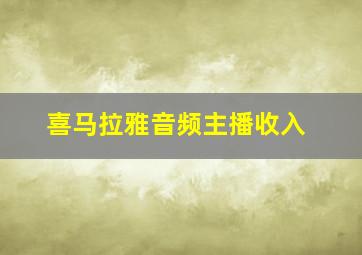 喜马拉雅音频主播收入